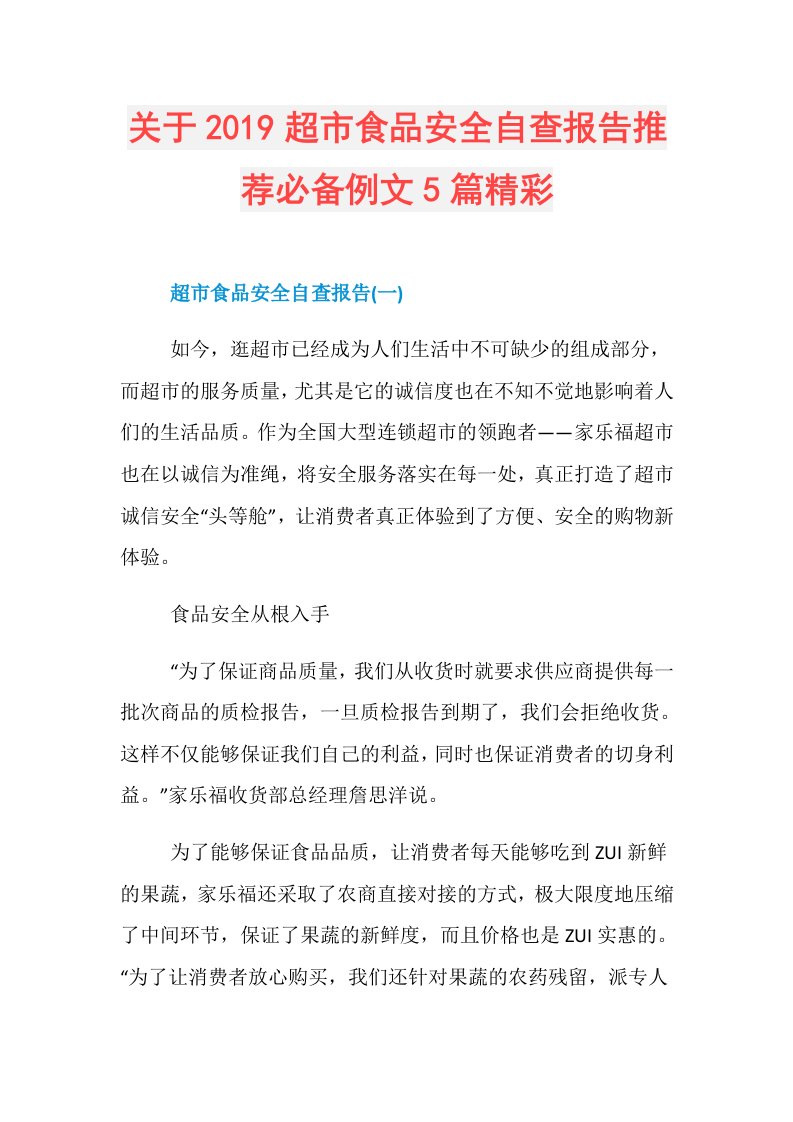 关于2019超市食品安全自查报告推荐必备例文5篇精彩

超市食品安全自查报告(一)

如今，逛超市已经成为人们生活中不可缺少的组成部分，而超市的服务质量，尤其是它的诚信度也在不知不觉地影响着人们的生活品质。作为全国大型连锁超市的领跑者——家乐福超市也在以诚信为准绳，将安全服务落实在每一处，真正打造了超市诚信安全“头等舱”，让消费者真正体验到了方便、安全的购物新体验。

食品安全从根入手

“为了保证商品质量，我们从收货时就要求供应商提供每一批次商品的质检报告，一旦质检报告到期了，我们会拒绝收货。这样不仅能够保证我们自己的利益，同时也保证消费者的切身利益。”家乐福收货部总经理詹思洋说。

为了能够保证食品品质，让消费者每天能够吃到ZUI新鲜的果蔬，家乐福还采取了农商直接对接的方式，极大限度地压缩了中间环节，保证了果蔬的新鲜度，而且价格也是ZUI实惠的。“为了让消费者放心购买，我们还针对果蔬的农药残留，派专人